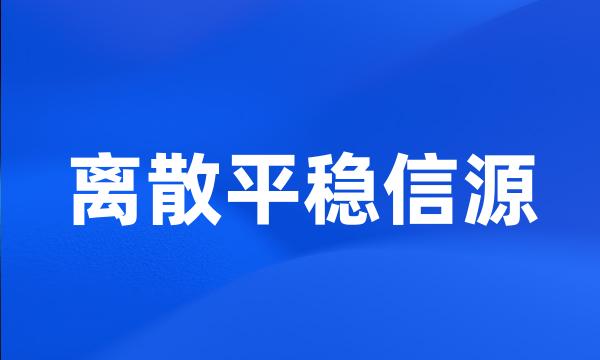 离散平稳信源